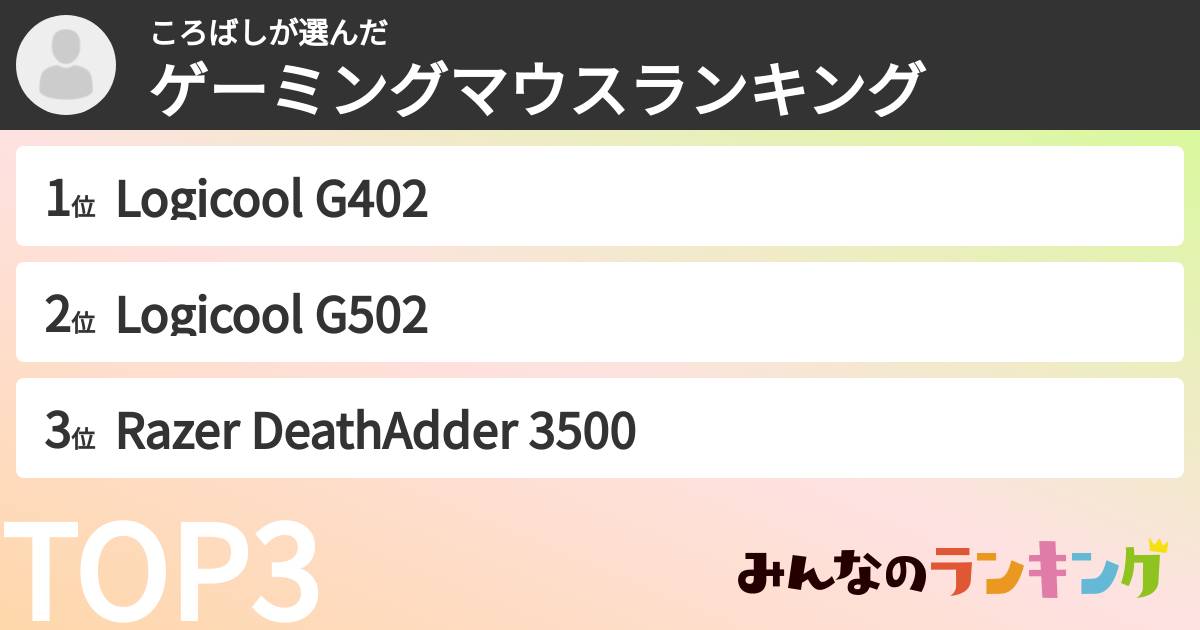 ころばしが選んだ
ゲーミングマウスランキング

1位 Logicool G402

2位 Logicool G502

3位 Razer DeathAdder 3500

TOP3

みんなのランキング